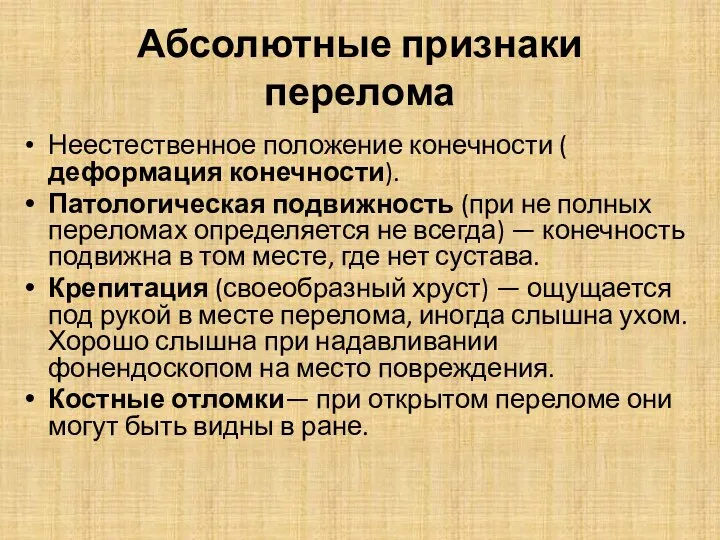 Абсолютные признаки перелома

• Неестественное положение конечности ( деформация конечности).
• Патологическая подвижность (при не полных переломах определяется не всегда) — конечность подвижна в том месте, где нет сустава.
• Крепитация (своеобразный хруст) — ощущается под рукой в месте перелома, иногда слышна ухом. Хорошо слышна при надавливании фонендоскопом на место повреждения.
• Костные отломки— при открытом переломе они могут быть видны в ране.